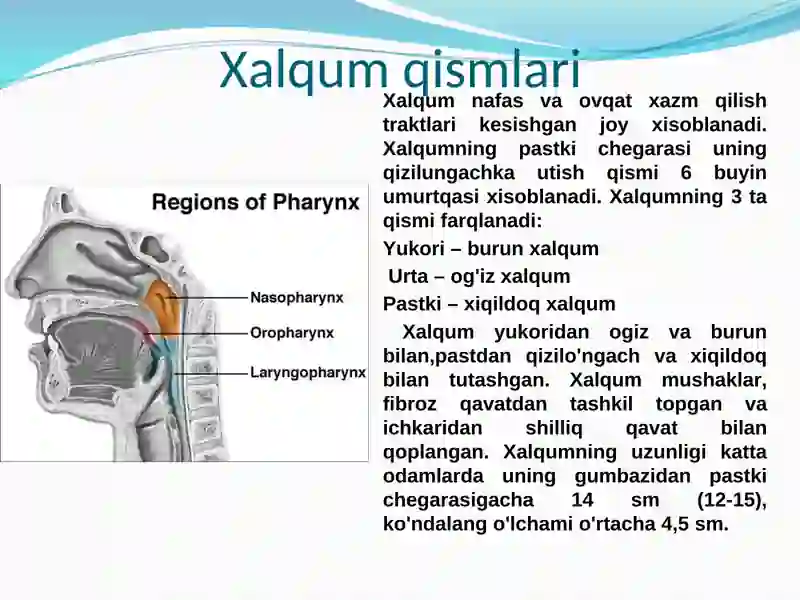 Xalqum qismlari

Regions of Pharynx

Nasopharynx

Oropharynx

Laryngopharynx

Xalqum nafas va ovqat xazm qilish traktlari kesishgan joy xisoblanadi. Xalqumning pastki chegarasi uning qizilungachka utish qismi 6 buyin umurtqasi xisoblanadi. Xalqumning 3 ta qismi farqlanadi:

Yukori – burun xalqum

Urta – og'iz xalqum

Pastki – xiqildoq xalqum

Xalqum yukoridan ogiz va burun bilan,pastdan qizilo'ngach va xiqildoq bilan tutashgan. Xalqum mushaklar, fibroz qavatdan tashkil topgan va ichkaridan shilliq qavat bilan qoplangan. Xalqumning uzunligi katta odamlarda uning gumbazidan pastki chegarasigacha 14 sm (12-15), ko'ndalang o'lchami o'rtacha 4,5 sm.